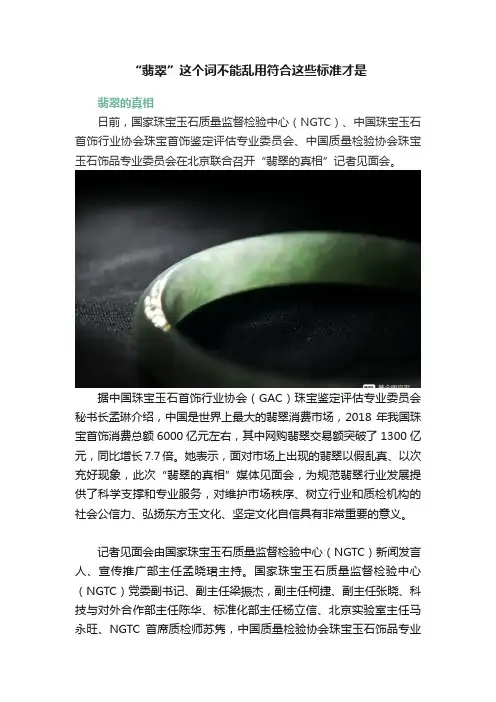 “翡翠”这个词不能乱用符合这些标准才是

翡翠的真相

日前，国家珠宝玉石质量监督检验中心（NGTC）、中国珠宝玉石首饰行业协会珠宝首饰鉴定评估专业委员会、中国质量检验协会珠宝玉石饰品专业委员会在北京联合召开“翡翠的真相”记者见面会。

据中国珠宝玉石首饰行业协会（GAC）珠宝鉴定评估专业委员会秘书长孟琳介绍，中国是世界上最大的翡翠消费市场，2018年我国珠宝首饰消费总额6000亿元左右，其中网购翡翠交易额突破了1300亿元，同比增长7.7倍。她表示，面对市场上出现的翡翠以假乱真、以次充好现象，此次“翡翠的真相”媒体见面会，为规范翡翠行业发展提供了科学支撑和专业服务，对维护市场秩序、树立行业和质检机构的社会公信力、弘扬东方玉文化、坚定文化自信具有非常重要的意义。

记者见面会由国家珠宝玉石质量监督检验中心（NGTC）新闻发言人、宣传推广部主任孟晓珺主持。国家珠宝玉石质量监督检验中心（NGTC）党委副书记、副主任梁振杰，副主任柯捷、副主任张晓、科技与对外合作部主任陈华、标准化部主任杨立信、北京实验室主任马永旺、NGTC首席质检师苏隽，中国质量检验协会珠宝玉石饰品专业